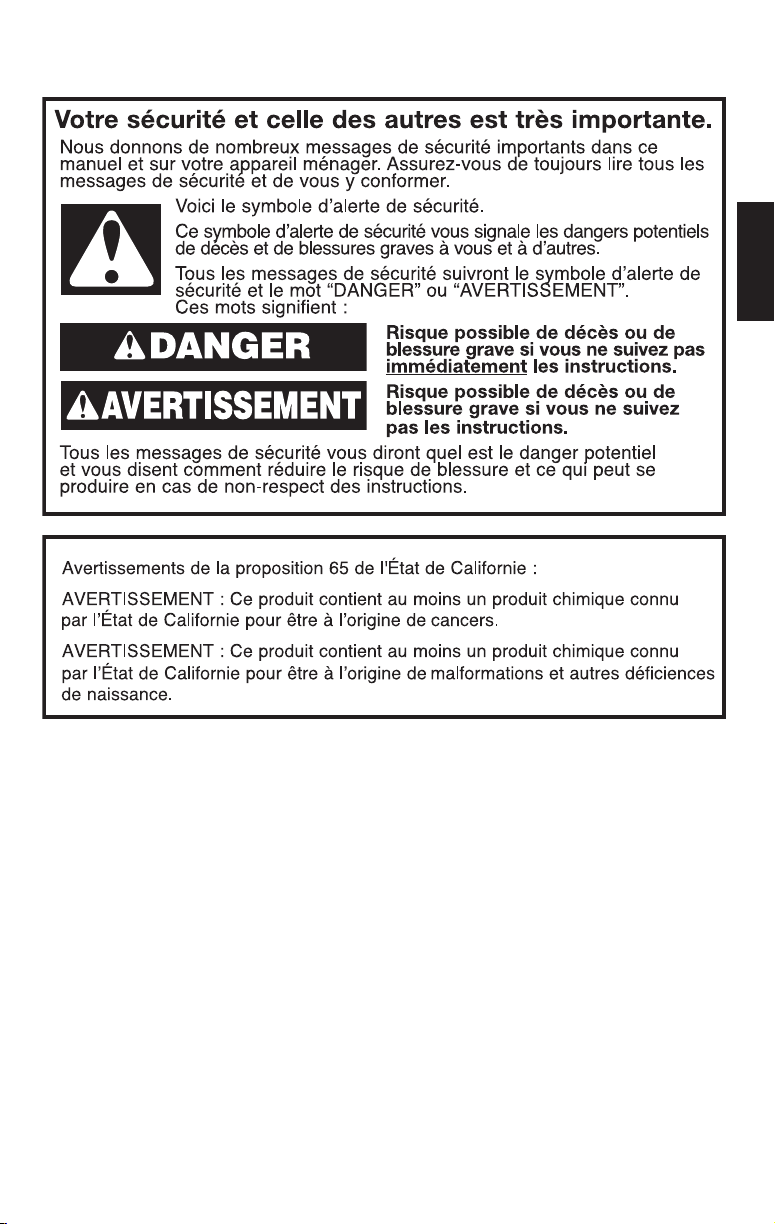 Votre sécurité et celle des autres est très importante.

Nous donnons de nombreux messages de sécurité importants dans ce manuel et sur votre appareil ménager. Assurez-vous de toujours lire tous les messages de sécurité et de vous y conformer.

Voici le symbole d'alerte de sécurité.

Ce symbole d'alerte de sécurité vous signale les dangers potentiels de décès et de blessures graves à vous et à d'autres.

Tous les messages de sécurité suivront le symbole d'alerte de sécurité et le mot "DANGER" ou "AVERTISSEMENT". Ces mots signifient :

DANGER

Risque possible de décès ou de blessure grave si vous ne suivez pas immédiatement les instructions.

AVERTISSEMENT

Risque possible de décès ou de blessure grave si vous ne suivez pas les instructions.

Tous les messages de sécurité vous diront quel est le danger potentiel et vous disent comment réduire le risque de blessure et ce qui peut se produire en cas de non-respect des instructions.

Avertissements de la proposition 65 de l'État de Californie :

AVERTISSEMENT : Ce produit contient au moins un produit chimique connu par l'État de Californie pour être à l'origine de cancers.

AVERTISSEMENT : Ce produit contient au moins un produit chimique connu par l'État de Californie pour être à l'origine de malformations et autres déficiences de naissance.